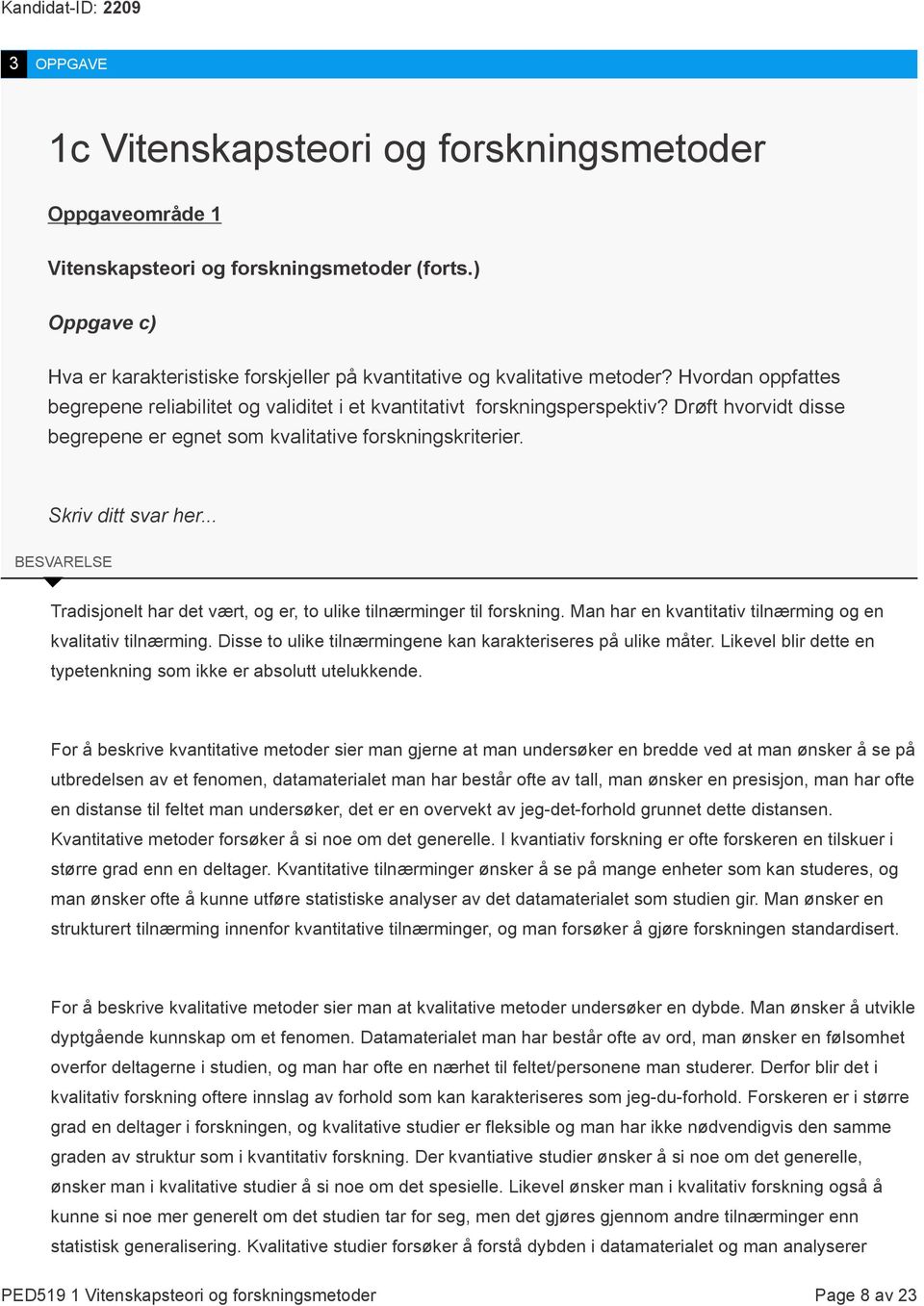 Kandidat-ID: 2209

3 OPPGAVE

1c Vitenskapsteori og forskningsmetoder

Oppgaveområde 1

Vitenskapsteori og forskningsmetoder (forts.)

Oppgave c)

Hva er karakteristiske forskjeller på kvantitative og kvalitative metoder? Hvordan oppfattes begrepene reliabilitet og validitet i et kvantitativt forskningsperspektiv? Drøft hvorvidt disse begrepene er egnet som kvalitative forskningskriterier.

Skriv ditt svar her...

BESVARELSE

Tradisjonelt har det vært, og er, to ulike tilnærminger til forskning. Man har en kvantitativ tilnærming og en kvalitativ tilnærming. Disse to ulike tilnærmingene kan karakteriseres på ulike måter. Likevel blir dette en typetenkning som ikke er absolutt utelukkende.

For å beskrive kvantitative metoder sier man gjerne at man undersøker en bredde ved at man ønsker å se på utbredelsen av et fenomen, datamaterialet man har består ofte av tall, man ønsker en presisjon, man har ofte en distanse til feltet man undersøker, det er en overvekt av jeg-det-forhold grunnet dette distansen. Kvantitative metoder forsøker å si noe om det generelle. I kvantiativ forskning er ofte forskeren en tilskuer i større grad enn en deltager. Kvantitative tilnærminger ønsker å se på mange enheter som kan studeres, og man ønsker ofte å kunne utføre statistiske analyser av det datamaterialet som studien gir. Man ønsker en strukturert tilnærming innenfor kvantitative tilnærminger, og man forsøker å gjøre forskningen standardisert.

For å beskrive kvalitative metoder sier man at kvalitative metoder undersøker en dybde. Man ønsker å utvikle dyptgående kunnskap om et fenomen. Datamaterialet man har består ofte av ord, man ønsker en følsomhet overfor deltagerne i studien, og man har ofte en nærhet til feltet/personene man studerer. Derfor blir det i kvalitativ forskning oftere innslag av forhold som kan karakteriseres som jeg-du-forhold. Forskeren er i større grad en deltager i forskningen, og kvalitative studier er fleksible og man har ikke nødvendigvis den samme graden av struktur som i kvantitativ forskning. Der kvantiative studier ønsker å si noe om det generelle, ønsker man i kvalitative studier å si noe om det spesielle. Likevel ønsker man i kvalitativ forskning også å kunne si noe mer generelt om det studien tar for seg, men det gjøres gjennom andre tilnærminger enn statistisk generalisering. Kvalitative studier forsøker å forstå dybden i datamaterialet og man analyserer

PED519 1 Vitenskapsteori og forskningsmetoder

Page 8 av 23